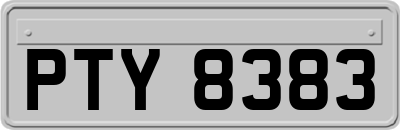 PTY 8383